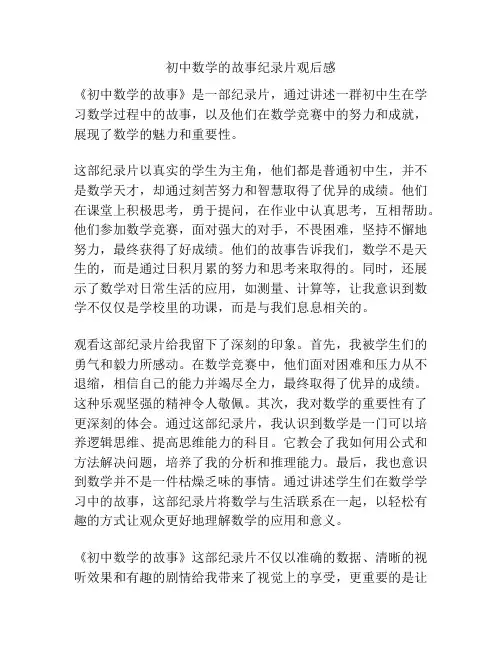 初中数学的故事纪录片观后感

《初中数学的故事》是一部纪录片，通过讲述一群初中生在学习数学过程中的故事，以及他们在数学竞赛中的努力和成就，展现了数学的魅力和重要性。

这部纪录片以真实的学生为主角，他们都是普通初中生，并不是数学天才，却通过刻苦努力和智慧取得了优异的成绩。他们在课堂上积极思考，勇于提问，在作业中认真思考，互相帮助。他们参加数学竞赛，面对强大的对手，不畏困难，坚持不懈地努力，最终获得了好成绩。他们的故事告诉我们，数学不是天生的，而是通过日积月累的努力和思考来取得的。同时，还展示了数学对日常生活的应用，如测量、计算等，让我意识到数学不仅仅是学校里的功课，而是与我们息息相关的。

观看这部纪录片给我留下了深刻的印象。首先，我被学生们的勇气和毅力所感动。在数学竞赛中，他们面对困难和压力从不退缩，相信自己的能力并竭尽全力，最终取得了优异的成绩。这种乐观坚强的精神令人敬佩。其次，我对数学的重要性有了更深刻的体会。通过这部纪录片，我认识到数学是一门可以培养逻辑思维、提高思维能力的科目。它教会了我如何用公式和方法解决问题，培养了我的分析和推理能力。最后，我也意识到数学并不是一件枯燥乏味的事情。通过讲述学生们在数学学习中的故事，这部纪录片将数学与生活联系在一起，以轻松有趣的方式让观众更好地理解数学的应用和意义。

《初中数学的故事》这部纪录片不仅以准确的数据、清晰的视听效果和有趣的剧情给我带来了视觉上的享受，更重要的是让